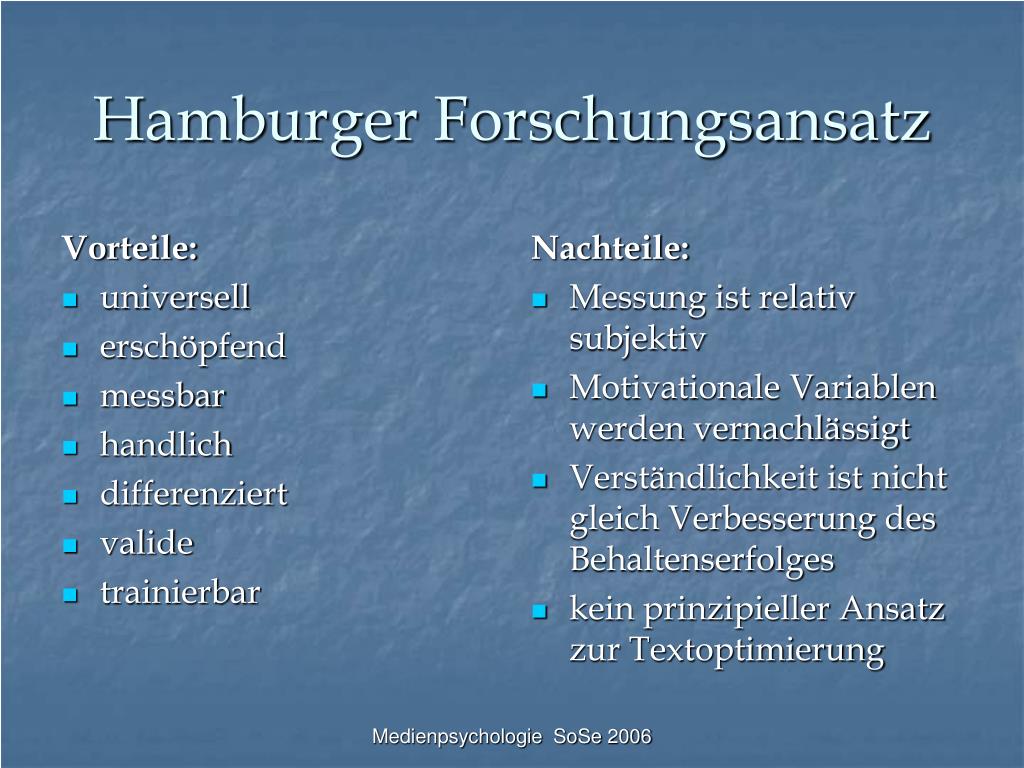 Hamburger Forschungsansatz

Vorteile:
- universell
- erschöpfend
- messbar
- handlich
- differenziert
- valide
- trainierbar

Nachteile:
- Messung ist relativ subjektiv
- Motivationale Variablen werden vernachlässigt
- Verständlichkeit ist nicht gleich Verbesserung des Behaltenserfolges
- kein prinzipieller Ansatz zur Textoptimierung

Medienpsychologie SoSe 2006